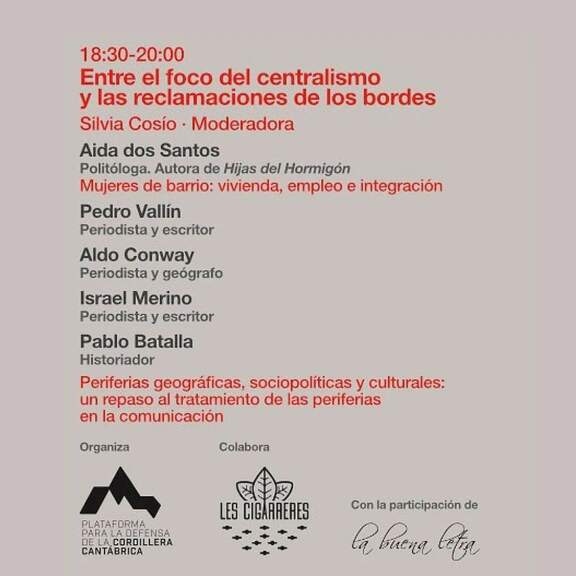 18:30-20:00
Entre el foco del centralismo y las reclamaciones de los bordes
Silvia Cosío · Moderadora

Aida dos Santos
Politóloga. Autora de Hijas del Hormigón
Mujeres de barrio: vivienda, empleo e integración

Pedro Vallín
Periodista y escritor

Aldo Conway
Periodista y geógrafo

Israel Merino
Periodista y escritor

Pablo Batalla
Historiador

Periferias geográficas, sociopolíticas y culturales: un repaso al tratamiento de las periferias en la comunicación

Organiza
PLATAFORMA PARA LA DEFENSA DE LA CORDILLERA CANTÁBRICA

Colabora
LES CIGARRERES

Con la participación de
la buena letra